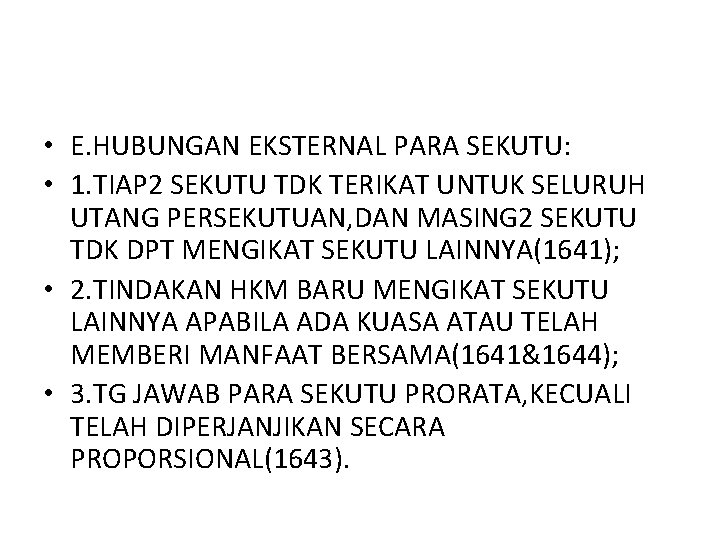 • E.HUBUNGAN EKSTERNAL PARA SEKUTU:

• 1.TIAP2 SEKUTU TDK TERIKAT UNTUK SELURUH UTANG PERSEKUTUAN,DAN MASING2 SEKUTU TDK DPT MENGIKAT SEKUTU LAINNYA(1641);

• 2.TINDAKAN HKM BARU MENGIKAT SEKUTU LAINNYA APABILA ADA KUASA ATAU TELAH MEMBERI MANFAAT BERSAMA(1641&1644);

• 3.TG JAWAB PARA SEKUTU PRORATA,KECUALI TELAH DIPERJANJIKAN SECARA PROPORSIONAL(1643).